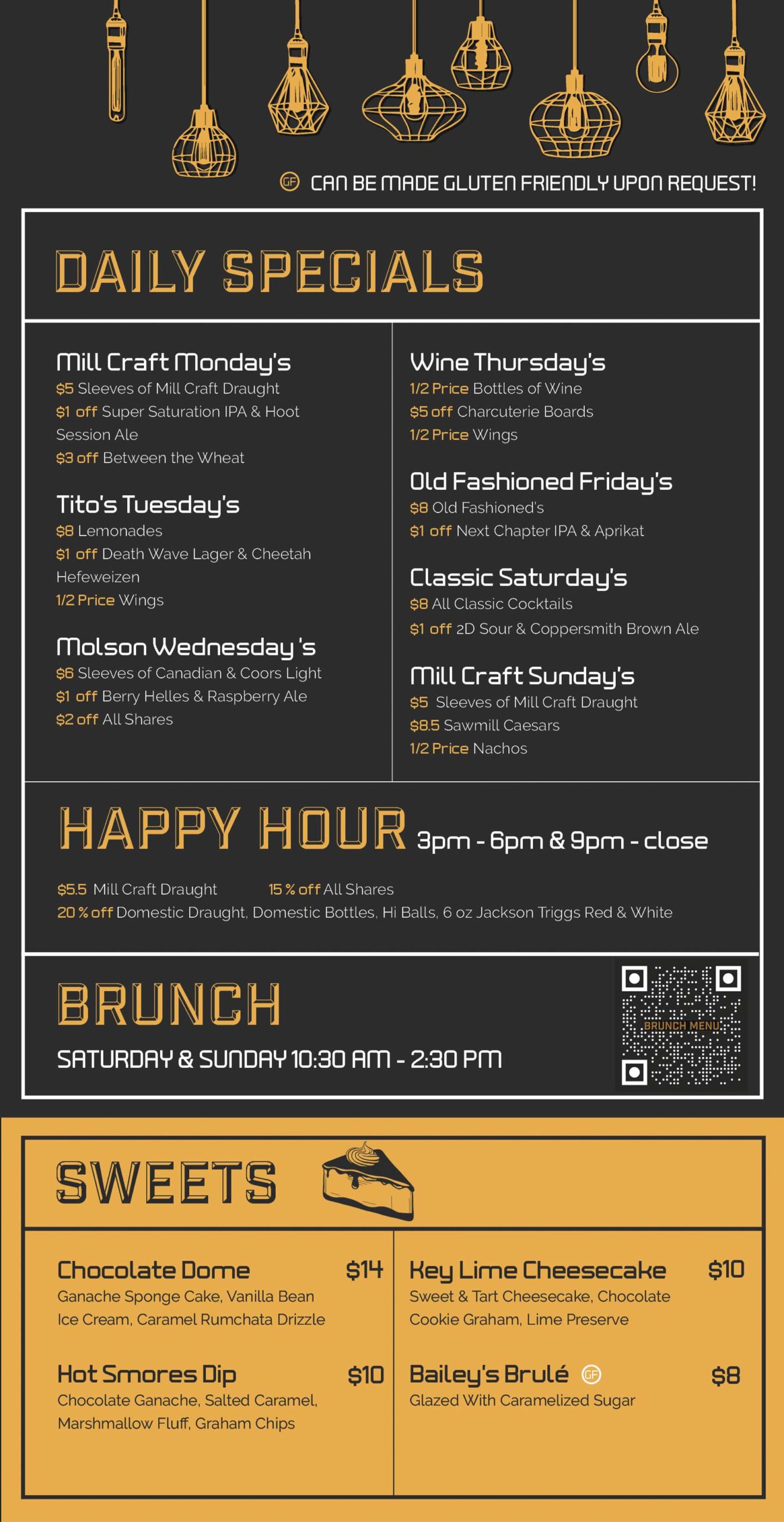 GF CAN BE MADE GLUTEN FRIENDLY UPON REQUEST!

DAILY SPECIALS

Mill Craft Monday's
$5 Sleeves of Mill Craft Draught
$1 off Super Saturation IPA & Hoot Session Ale
$3 off Between the Wheat

Tito's Tuesday's
$8 Lemonades
$1 off Death Wave Lager & Cheetah Hefeweizen
1/2 Price Wings

Molson Wednesday 's
$6 Sleeves of Canadian & Coors Light
$1 off Berry Helles & Raspberry Ale
$2 off All Shares

Wine Thursday's
1/2 Price Bottles of Wine
$5 off Charcuterie Boards
1/2 Price Wings

Old Fashioned Friday's
$8 Old Fashioned's
$1 off Next Chapter IPA & Aprikat

Classic Saturday's
$8 All Classic Cocktails
$1 off 2D Sour & Coppersmith Brown Ale

Mill Craft Sunday's
$5 Sleeves of Mill Craft Draught
$8.5 Sawmill Caesars
1/2 Price Nachos

HAPPY HOUR 3pm - 6pm & 9pm - close

$5.5 Mill Craft Draught 15 % off All Shares
20 % off Domestic Draught, Domestic Bottles, Hi Balls, 6 oz Jackson Triggs Red & White

BRUNCH
SATURDAY & SUNDAY 10:30 AM - 2:30 PM
BRUNCH MENU

SWEETS

Chocolate Dome $14
Ganache Sponge Cake, Vanilla Bean Ice Cream, Caramel Rumchata Drizzle

Hot Smores Dip $10
Chocolate Ganache, Salted Caramel, Marshmallow Fluff, Graham Chips

Key Lime Cheesecake $10
Sweet & Tart Cheesecake, Chocolate Cookie Graham, Lime Preserve

Bailey's Brulé GF $8
Glazed With Caramelized Sugar